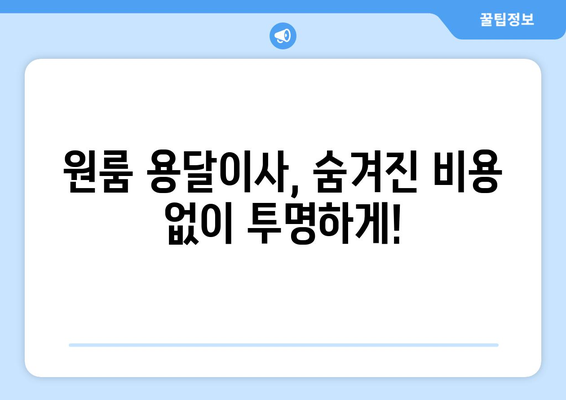 꿀팁정보

원룸 용달이사, 숨겨진 비용 없이 투명하게!